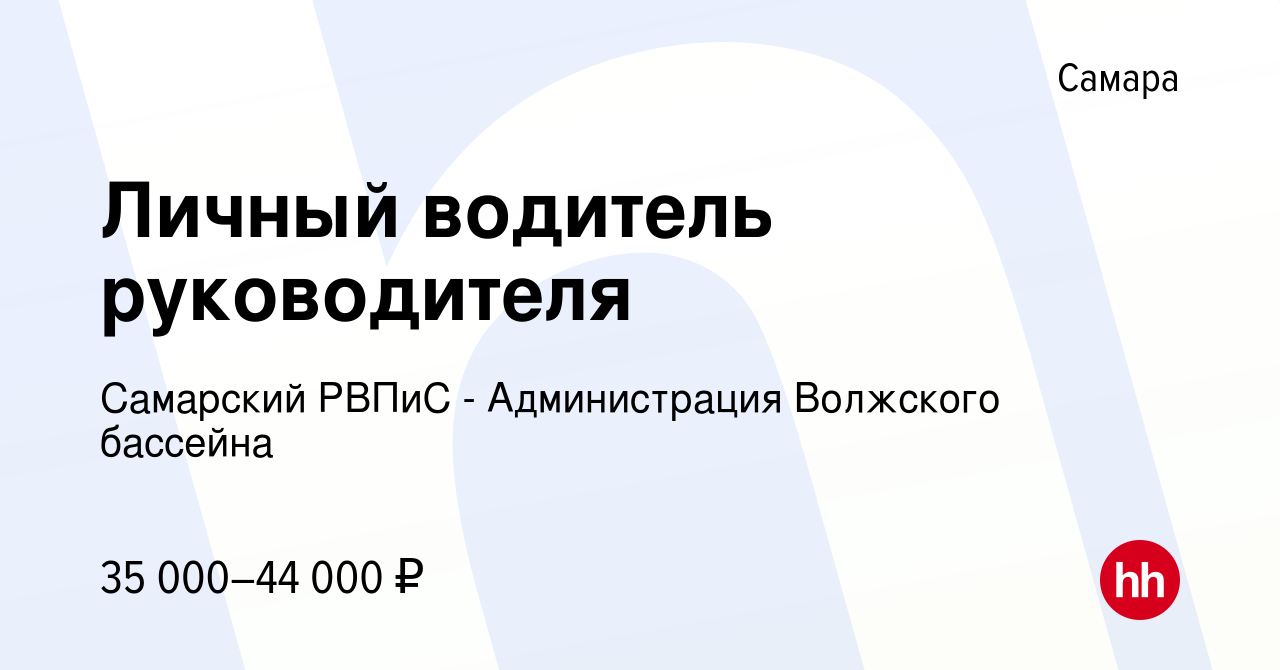 Самара

Личный водитель руководителя

Самарский РВПиС - Администрация Волжского бассейна

35 000–44 000 ₽

hh